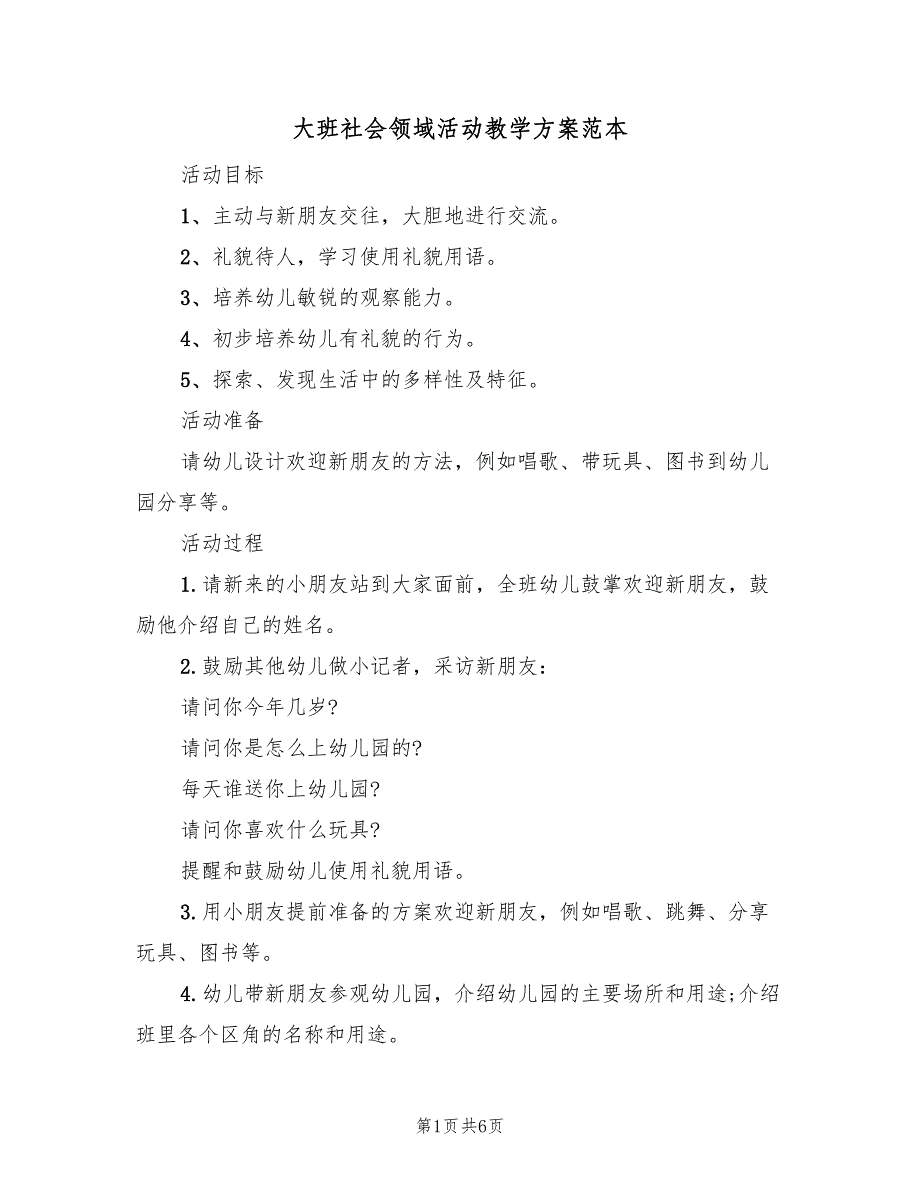 大班社会领域活动教学方案范本

活动目标

1、主动与新朋友交往，大胆地进行交流。

2、礼貌待人，学习使用礼貌用语。

3、培养幼儿敏锐的观察能力。

4、初步培养幼儿有礼貌的行为。

5、探索、发现生活中的多样性及特征。

活动准备

请幼儿设计欢迎新朋友的方法，例如唱歌、带玩具、图书到幼儿园分享等。

活动过程

1.请新来的小朋友站到大家面前，全班幼儿鼓掌欢迎新朋友，鼓励他介绍自己的姓名。

2.鼓励其他幼儿做小记者，采访新朋友：

请问你今年几岁?

请问你是怎么上幼儿园的?

每天谁送你上幼儿园?

请问你喜欢什么玩具?

提醒和鼓励幼儿使用礼貌用语。

3.用小朋友提前准备的方案欢迎新朋友，例如唱歌、跳舞、分享玩具、图书等。

4.幼儿带新朋友参观幼儿园，介绍幼儿园的主要场所和用途;介绍班里各个区角的名称和用途。

第1页 共6页